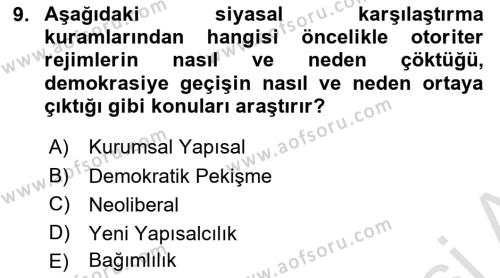 9. Aşağıdaki siyasal karşılaştırma kuramlarından hangisi öncelikle otoriter rejimlerin nasıl ve neden çöktüğü, demokrasiye geçişin nasıl ve neden ortaya çıktığı gibi konuları araştırır?

A) Kurumsal Yapısal
B) Demokratik Pekişme
C) Neoliberal
D) Yeni Yapısalcılık
E) Bağımlılık

www.aofsoru.com